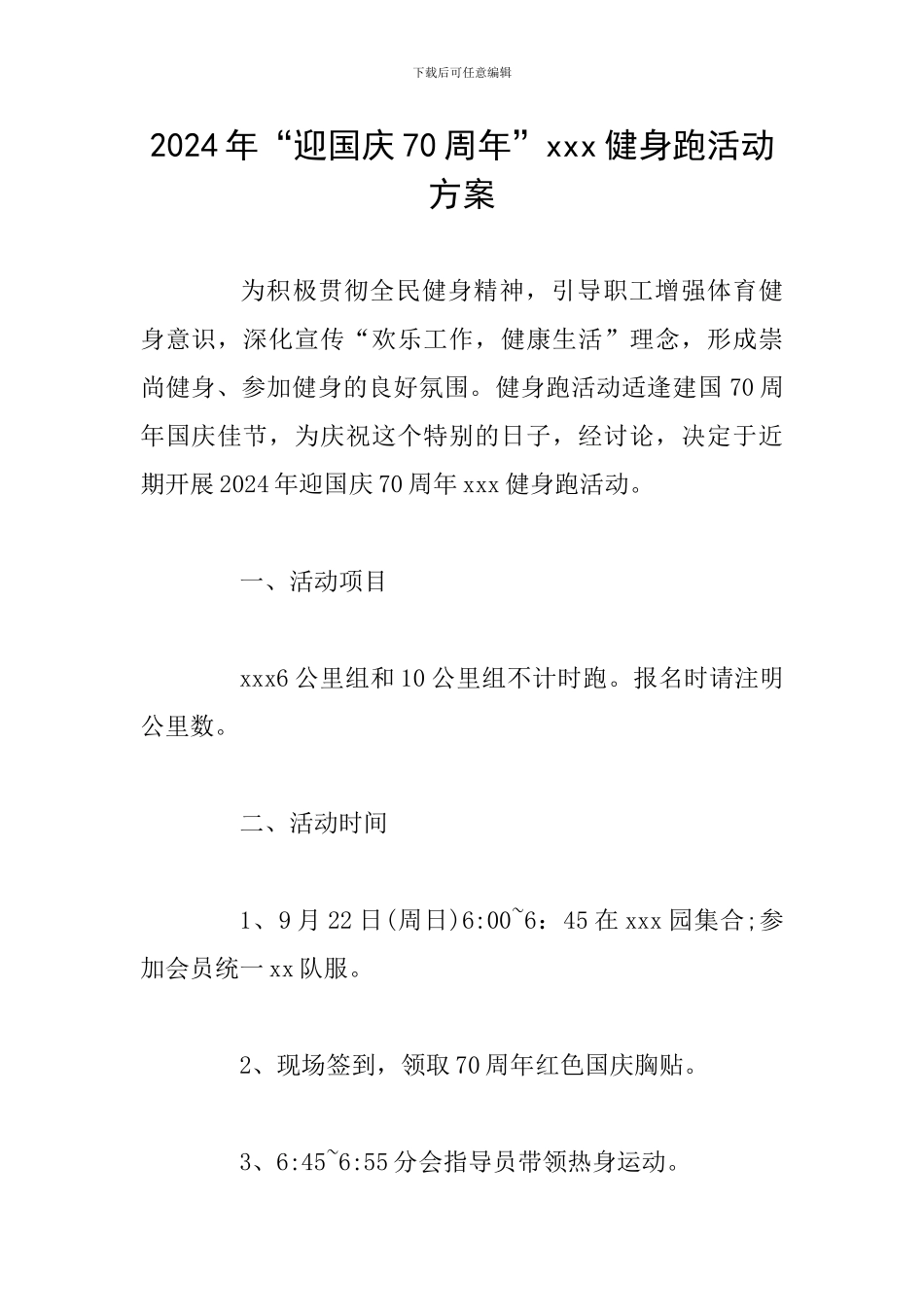 下载后可任意编辑

2024年“迎国庆70周年”xxx健身跑活动方案

为积极贯彻全民健身精神，引导职工增强体育健身意识，深化宣传“欢乐工作，健康生活”理念，形成崇尚健身、参加健身的良好氛围。健身跑活动适逢建国70周年国庆佳节，为庆祝这个特别的日子，经讨论，决定于近期开展2024年迎国庆70周年xxx健身跑活动。

一、活动项目

xxx6公里组和10公里组不计时跑。报名时请注明公里数。

二、活动时间

1、9月22日(周日)6:00~6：45在xxx园集合;参加会员统一xx队服。

2、现场签到，领取70周年红色国庆胸贴。

3、6:45~6:55分会指导员带领热身运动。